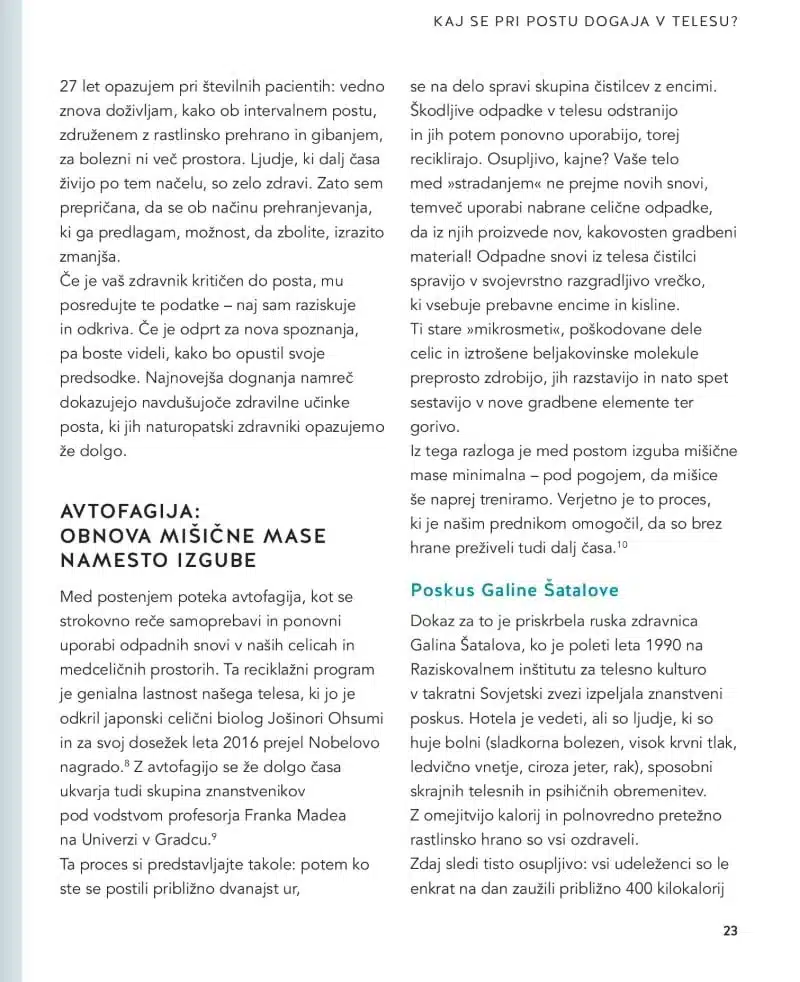 KAJ SE PRI POSTU DOGAJA V TELESU?

27 let opazujem pri številnih pacientih: vedno znova doživljam, kako ob intervalnem postu, združenem z rastlinsko prehrano in gibanjem, za bolezni ni več prostora. Ljudje, ki dalj časa živijo po tem načelu, so zelo zdravi. Zato sem prepričana, da se ob načinu prehranjevanja, ki ga predlagam, možnost, da zbolite, izrazito zmanjša.
Če je vaš zdravnik kritičen do posta, mu posredujte te podatke – naj sam raziskuje in odkriva. Če je odprt za nova spoznanja, pa boste videli, kako bo opustil svoje predsodke. Najnovejša dognanja namreč dokazujejo navdušujoče zdravilne učinke posta, ki jih naturopatski zdravniki opazujemo že dolgo.

AVTOFAGIJA: OBNOVA MIŠIČNE MASE NAMESTO IZGUBE

Med postenjem poteka avtofagija, kot se strokovno reče samoprebavi in ponovni uporabi odpadnih snovi v naših celicah in medceličnih prostorih. Ta reciklažni program je genialna lastnost našega telesa, ki jo je odkril japonski celični biolog Jošinori Ohsumi in za svoj dosežek leta 2016 prejel Nobelovo nagrado.$^{8}$ Z avtofagijo se že dolgo časa ukvarja tudi skupina znanstvenikov pod vodstvom profesorja Franka Madea na Univerzi v Gradcu.$^{9}$
Ta proces si predstavljajte takole: potem ko ste se postili približno dvanajst ur, se na delo spravi skupina čistilcev z encimi. Škodljive odpadke v telesu odstranijo in jih potem ponovno uporabijo, torej reciklirajo. Osupljivo, kajne? Vaše telo med »stradanjem« ne prejme novih snovi, temveč uporabi nabrane celične odpadke, da iz njih proizvede nov, kakovosten gradbeni material! Odpadne snovi iz telesa čistilci spravijo v svojevrstno razgradljivo vrečko, ki vsebuje prebavne encime in kisline.
Ti stare »mikrosmeti«, poškodovane dele celic in iztrošene beljakovinske molekule preprosto zdrobijo, jih razstavijo in nato spet sestavijo v nove gradbene elemente ter gorivo.
Iz tega razloga je med postom izguba mišične mase minimalna – pod pogojem, da mišice še naprej treniramo. Verjetno je to proces, ki je našim prednikom omogočil, da so brez hrane preživeli tudi dalj časa.$^{10}$

Poskus Galine Šatalove

Dokaz za to je priskrbela ruska zdravnica Galina Šatalova, ko je poleti leta 1990 na Raziskovalnem inštitutu za telesno kulturo v takratni Sovjetski zvezi izpeljala znanstveni poskus. Hotela je vedeti, ali so ljudje, ki so huje bolni (sladkorna bolezen, visok krvni tlak, ledvično vnetje, ciroza jeter, rak), sposobni skrajnih telesnih in psihičnih obremenitev. Z omejitvijo kalorij in polnovredno pretežno rastlinsko hrano so vsi ozdraveli.
Zdaj sledi tisto osupljivo: vsi udeleženci so le enkrat na dan zaužili približno 400 kilokalorij

23